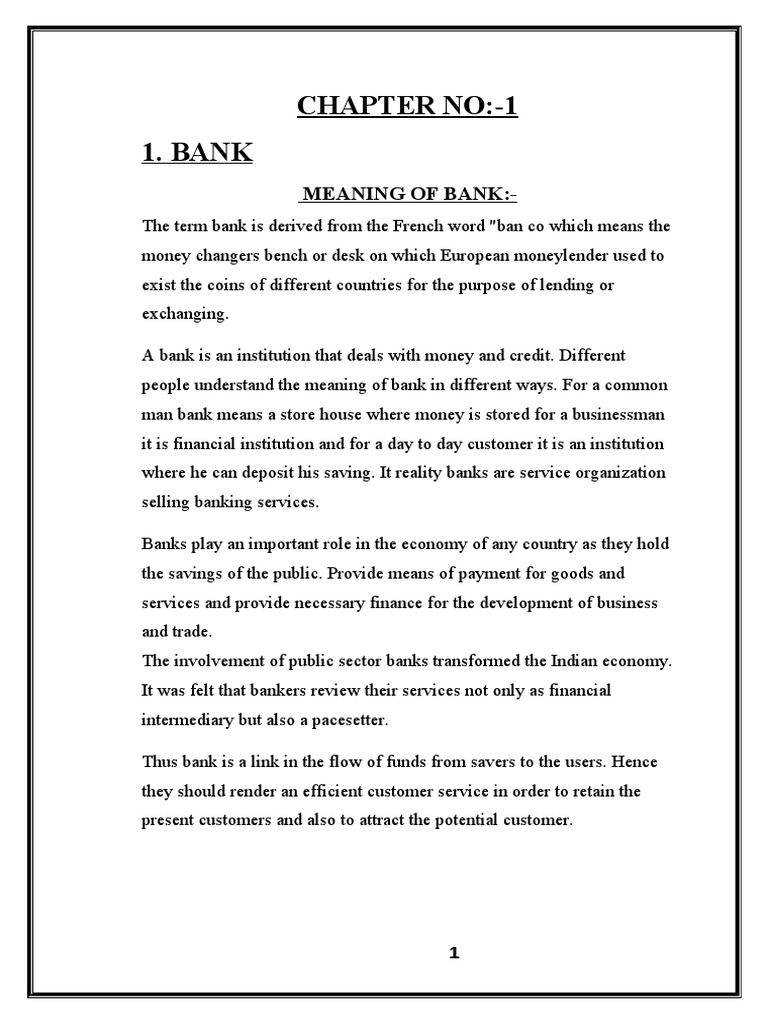 CHAPTER NO:-1

1. BANK

MEANING OF BANK:-

The term bank is derived from the French word "ban co which means the money changers bench or desk on which European moneylender used to exist the coins of different countries for the purpose of lending or exchanging.

A bank is an institution that deals with money and credit. Different people understand the meaning of bank in different ways. For a common man bank means a store house where money is stored for a businessman it is financial institution and for a day to day customer it is an institution where he can deposit his saving. It reality banks are service organization selling banking services.

Banks play an important role in the economy of any country as they hold the savings of the public. Provide means of payment for goods and services and provide necessary finance for the development of business and trade.
The involvement of public sector banks transformed the Indian economy. It was felt that bankers review their services not only as financial intermediary but also a pacesetter.

Thus bank is a link in the flow of funds from savers to the users. Hence they should render an efficient customer service in order to retain the present customers and also to attract the potential customer.

1